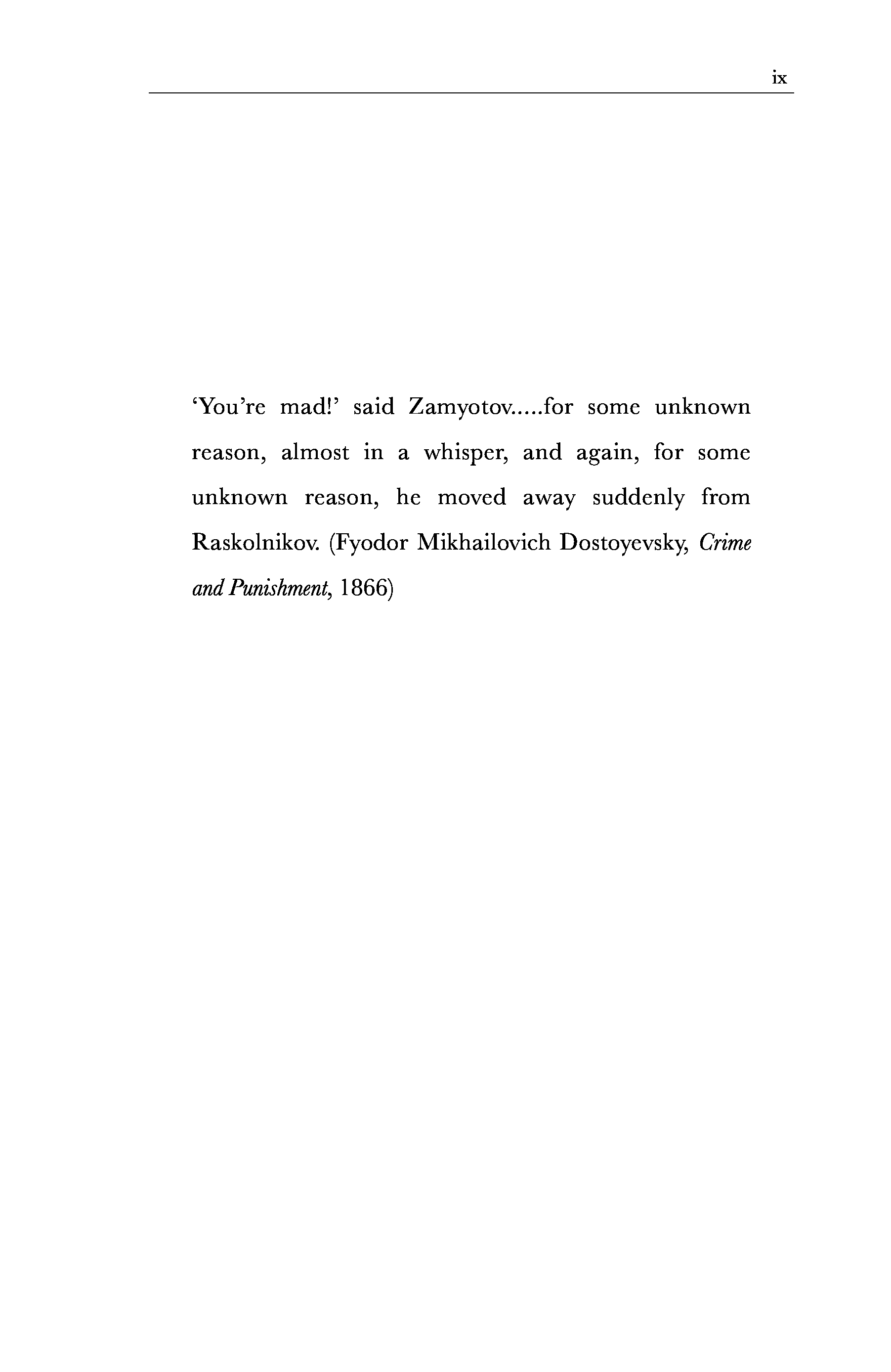 ix

'You're mad!' said Zamyotov.....for some unknown reason, almost in a whisper, and again, for some unknown reason, he moved away suddenly from Raskolnikov. (Fyodor Mikhailovich Dostoyevsky, Crime and Punishment, 1866)